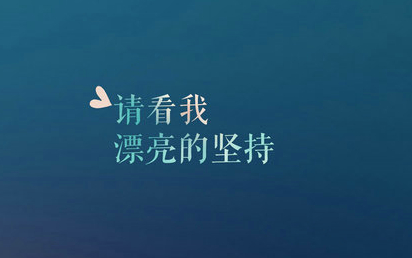 请看我
漂亮的坚持